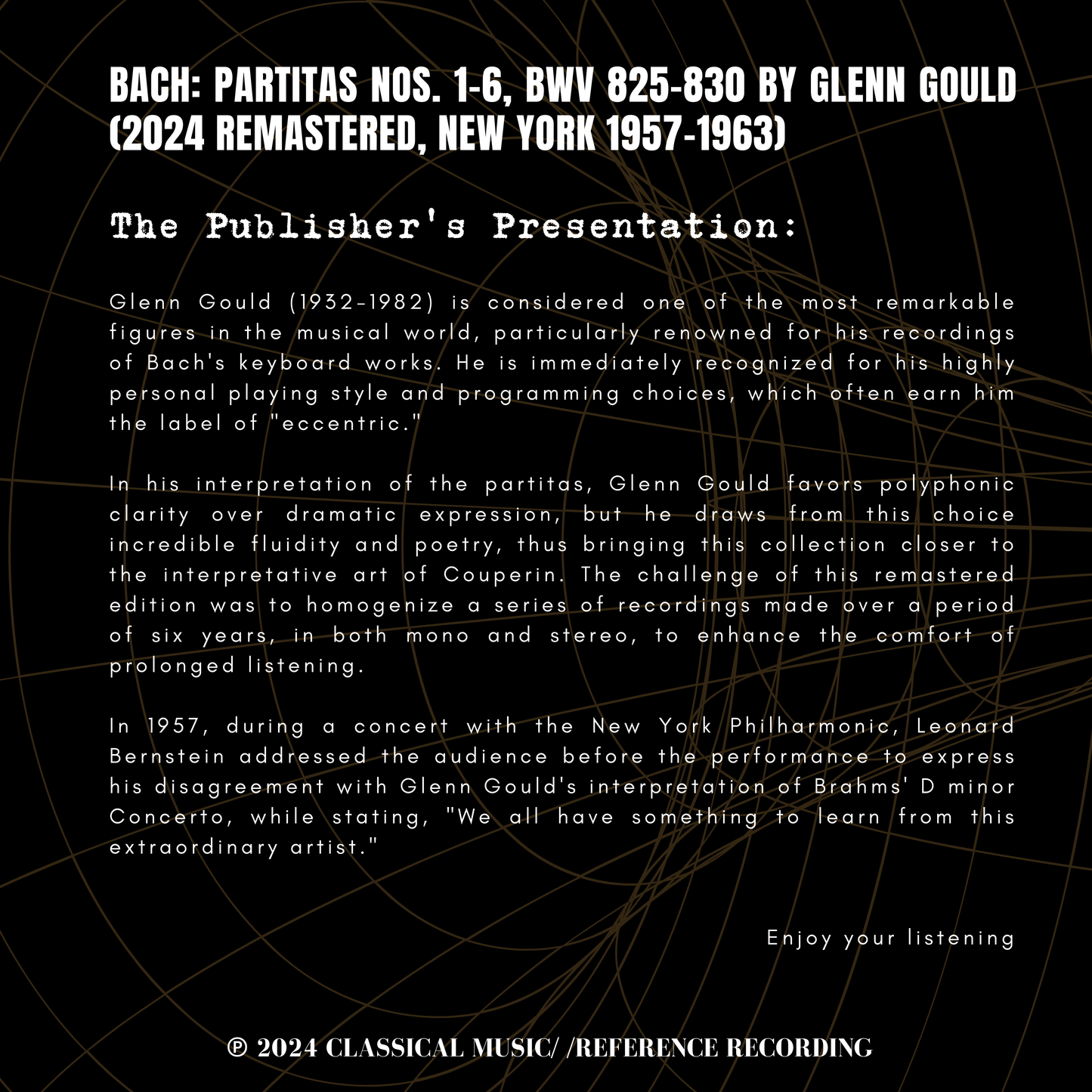 BACH: PARTITAS NOS. 1-6, BWV 825-830 BY GLENN GOULD (2024 REMASTERED, NEW YORK 1957-1963)

The Publisher's Presentation:

Glenn Gould (1932-1982) is considered one of the most remarkable figures in the musical world, particularly renowned for his recordings of Bach's keyboard works. He is immediately recognized for his highly personal playing style and programming choices, which often earn him the label of "eccentric."

In his interpretation of the partitas, Glenn Gould favors polyphonic clarity over dramatic expression, but he draws from this choice incredible fluidity and poetry, thus bringing this collection closer to the interpretative art of Couperin. The challenge of this remastered edition was to homogenize a series of recordings made over a period of six years, in both mono and stereo, to enhance the comfort of prolonged listening.

In 1957, during a concert with the New York Philharmonic, Leonard Bernstein addressed the audience before the performance to express his disagreement with Glenn Gould's interpretation of Brahms' D minor Concerto, while stating, "We all have something to learn from this extraordinary artist."

Enjoy your listening

℗ 2024 CLASSICAL MUSIC/ /REFERENCE RECORDING